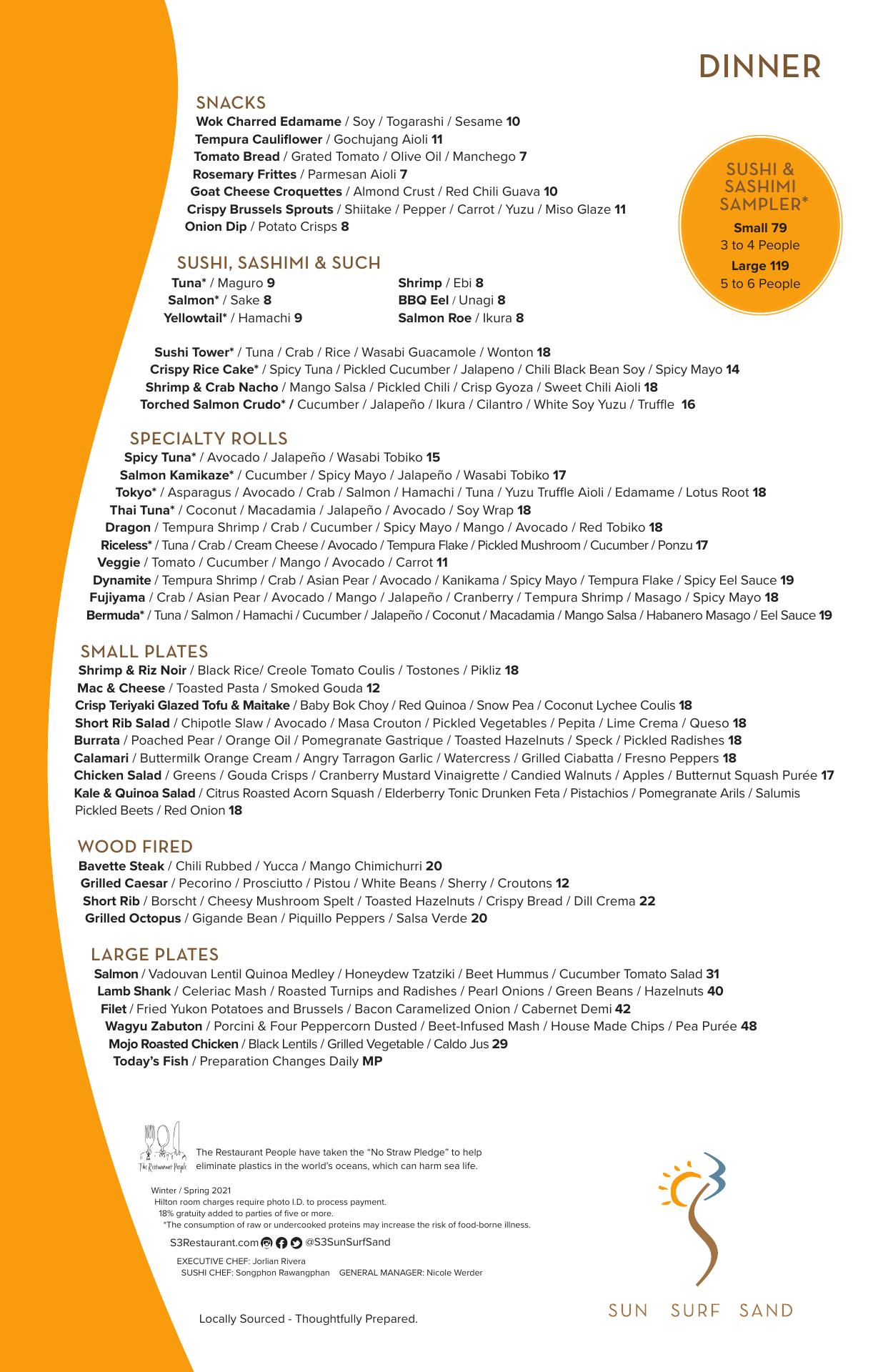 DINNER

SNACKS
Wok Charred Edamame / Soy / Togarashi / Sesame 10
Tempura Cauliflower / Gochujang Aioli 11
Tomato Bread / Grated Tomato / Olive Oil / Manchego 7
Rosemary Frittes / Parmesan Aioli 7
Goat Cheese Croquettes / Almond Crust / Red Chili Guava 10
Crispy Brussels Sprouts / Shiitake / Pepper / Carrot / Yuzu / Miso Glaze 11
Onion Dip / Potato Crisps 8

SUSHI & SASHIMI SAMPLER*
Small 79
3 to 4 People
Large 119
5 to 6 People

SUSHI, SASHIMI & SUCH
Tuna* / Maguro 9
Salmon* / Sake 8
Yellowtail* / Hamachi 9

Shrimp / Ebi 8
BBQ Eel / Unagi 8
Salmon Roe / Ikura 8

Sushi Tower* / Tuna / Crab / Rice / Wasabi Guacamole / Wonton 18
Crispy Rice Cake* / Spicy Tuna / Pickled Cucumber / Jalapeno / Chili Black Bean Soy / Spicy Mayo 14
Shrimp & Crab Nacho / Mango Salsa / Pickled Chili / Crisp Gyoza / Sweet Chili Aioli 18
Torched Salmon Crudo* / Cucumber / Jalapeño / Ikura / Cilantro / White Soy Yuzu / Truffle 16

SPECIALTY ROLLS
Spicy Tuna* / Avocado / Jalapeño / Wasabi Tobiko 15
Salmon Kamikaze* / Cucumber / Spicy Mayo / Jalapeño / Wasabi Tobiko 17
Tokyo* / Asparagus / Avocado / Crab / Salmon / Hamachi / Tuna / Yuzu Truffle Aioli / Edamame / Lotus Root 18
Thai Tuna* / Coconut / Macadamia / Jalapeño / Avocado / Soy Wrap 18
Dragon / Tempura Shrimp / Crab / Cucumber / Spicy Mayo / Mango / Avocado / Red Tobiko 18
Riceless* / Tuna / Crab / Cream Cheese / Avocado / Tempura Flake / Pickled Mushroom / Cucumber / Ponzu 17
Veggie / Tomato / Cucumber / Mango / Avocado / Carrot 11
Dynamite / Tempura Shrimp / Crab / Asian Pear / Avocado / Kanikama / Spicy Mayo / Tempura Flake / Spicy Eel Sauce 19
Fujiyama / Crab / Asian Pear / Avocado / Mango / Jalapeño / Cranberry / Tempura Shrimp / Masago / Spicy Mayo 18
Bermuda* / Tuna / Salmon / Hamachi / Cucumber / Jalapeño / Coconut / Macadamia / Mango Salsa / Habanero Masago / Eel Sauce 19

SMALL PLATES
Shrimp & Riz Noir / Black Rice/ Creole Tomato Coulis / Tostones / Pikliz 18
Mac & Cheese / Toasted Pasta / Smoked Gouda 12
Crisp Teriyaki Glazed Tofu & Maitake / Baby Bok Choy / Red Quinoa / Snow Pea / Coconut Lychee Coulis 18
Short Rib Salad / Chipotle Slaw / Avocado / Masa Crouton / Pickled Vegetables / Pepita / Lime Crema / Queso 18
Burrata / Poached Pear / Orange Oil / Pomegranate Gastrique / Toasted Hazelnuts / Speck / Pickled Radishes 18
Calamari / Buttermilk Orange Cream / Angry Tarragon Garlic / Watercress / Grilled Ciabatta / Fresno Peppers 18
Chicken Salad / Greens / Gouda Crisps / Cranberry Mustard Vinaigrette / Candied Walnuts / Apples / Butternut Squash Purée 17
Kale & Quinoa Salad / Citrus Roasted Acorn Squash / Elderberry Tonic Drunken Feta / Pistachios / Pomegranate Arils / Salumis Pickled Beets / Red Onion 18

WOOD FIRED
Bavette Steak / Chili Rubbed / Yucca / Mango Chimichurri 20
Grilled Caesar / Pecorino / Prosciutto / Pistou / White Beans / Sherry / Croutons 12
Short Rib / Borscht / Cheesy Mushroom Spelt / Toasted Hazelnuts / Crispy Bread / Dill Crema 22
Grilled Octopus / Gigande Bean / Piquillo Peppers / Salsa Verde 20

LARGE PLATES
Salmon / Vadouvan Lentil Quinoa Medley / Honeydew Tzatziki / Beet Hummus / Cucumber Tomato Salad 31
Lamb Shank / Celeriac Mash / Roasted Turnips and Radishes / Pearl Onions / Green Beans / Hazelnuts 40
Filet / Fried Yukon Potatoes and Brussels / Bacon Caramelized Onion / Cabernet Demi 42
Wagyu Zabuton / Porcini & Four Peppercorn Dusted / Beet-Infused Mash / House Made Chips / Pea Purée 48
Mojo Roasted Chicken / Black Lentils / Grilled Vegetable / Caldo Jus 29
Today's Fish / Preparation Changes Daily MP

The Restaurant People

The Restaurant People have taken the "No Straw Pledge" to help eliminate plastics in the world's oceans, which can harm sea life.

Winter / Spring 2021
Hilton room charges require photo I.D. to process payment.
18% gratuity added to parties of five or more.
*The consumption of raw or undercooked proteins may increase the risk of food-borne illness.

S3Restaurant.com @S3SunSurfSand

EXECUTIVE CHEF: Jorlian Rivera
SUSHI CHEF: Songphon Rawangphan GENERAL MANAGER: Nicole Werder

Locally Sourced - Thoughtfully Prepared.

SUN SURF SAND